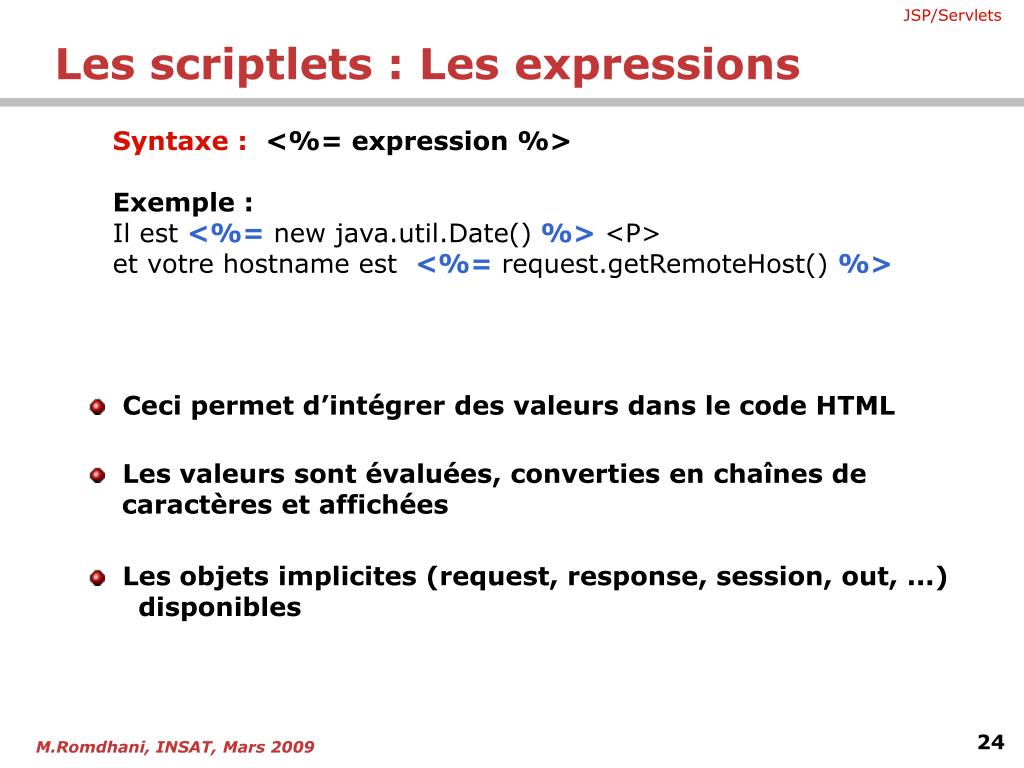 JSP/Servlets

Les scriptlets : Les expressions

Syntaxe : <%= expression %>

Exemple :
Il est <%= new java.util.Date() %> <P>
et votre hostname est <%= request.getRemoteHost() %>

Ceci permet d’intégrer des valeurs dans le code HTML

Les valeurs sont évaluées, converties en chaînes de caractères et affichées

Les objets implicites (request, response, session, out, ...) disponibles

M.Romdhani, INSAT, Mars 2009

24